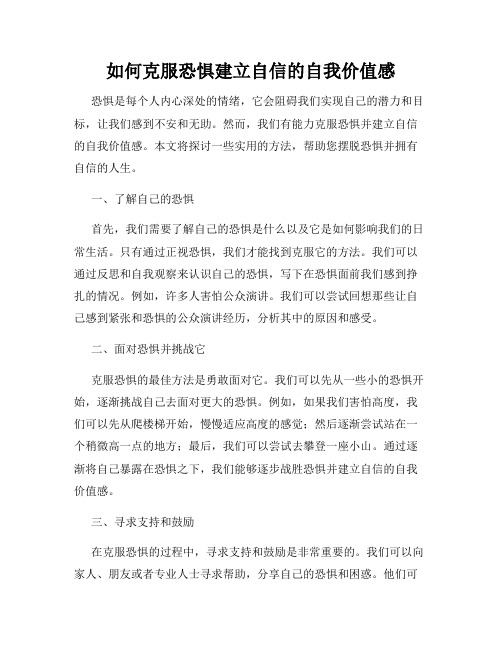 如何克服恐惧建立自信的自我价值感

恐惧是每个人内心深处的情绪，它会阻碍我们实现自己的潜力和目标，让我们感到不安和无助。然而，我们有能力克服恐惧并建立自信的自我价值感。本文将探讨一些实用的方法，帮助您摆脱恐惧并拥有自信的人生。

一、了解自己的恐惧

首先，我们需要了解自己的恐惧是什么以及它是如何影响我们的日常生活。只有通过正视恐惧，我们才能找到克服它的方法。我们可以通过反思和自我观察来认识自己的恐惧，写下在恐惧面前我们感到挣扎的情况。例如，许多人害怕公众演讲。我们可以尝试回想那些让自己感到紧张和恐惧的公众演讲经历，分析其中的原因和感受。

二、面对恐惧并挑战它

克服恐惧的最佳方法是勇敢面对它。我们可以先从一些小的恐惧开始，逐渐挑战自己去面对更大的恐惧。例如，如果我们害怕高度，我们可以先从爬楼梯开始，慢慢适应高度的感觉；然后逐渐尝试站在一个稍微高一点的地方；最后，我们可以尝试去攀登一座小山。通过逐渐将自己暴露在恐惧之下，我们能够逐步战胜恐惧并建立自信的自我价值感。

三、寻求支持和鼓励

在克服恐惧的过程中，寻求支持和鼓励是非常重要的。我们可以向家人、朋友或者专业人士寻求帮助，分享自己的恐惧和困惑。他们可